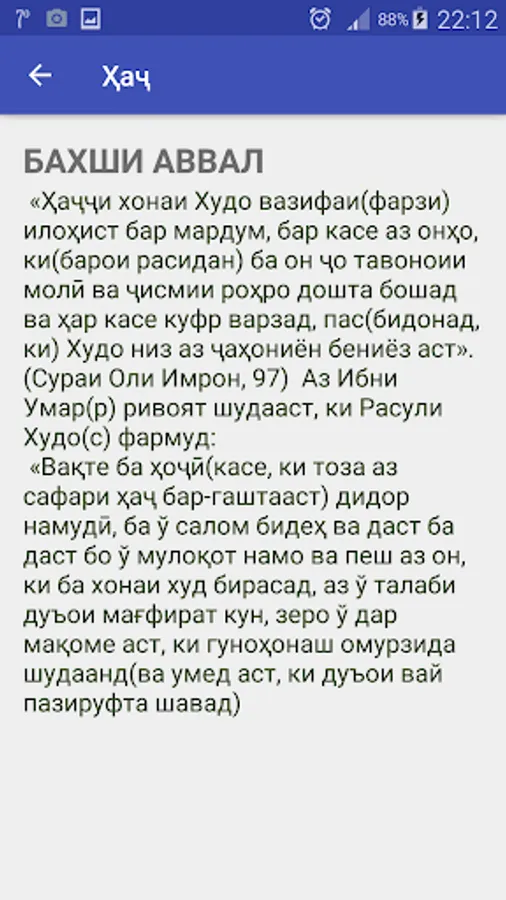 88% 22:12

Ҳаҷ

БАХШИ АВВАЛ

«Ҳаҷҷи хонаи Худо вазифаи(фарзи) илоҳист бар мардум, бар касе аз онҳо, ки(барои расидан) ба он ҷо тавоноии молӣ ва ҷисмии роҳро дошта бошад ва ҳар касе куфр варзад, пас(бидонад, ки) Худо низ аз ҷаҳониён бениёз аст». (Сураи Оли Имрон, 97) Аз Ибни Умар(р) ривоят шудааст, ки Расули Худо(с) фармуд:

«Вақте ба ҳоҷӣ(касе, ки тоза аз сафари ҳаҷ бар-гаштааст) дидор намудӣ, ба ӯ салом бидеҳ ва даст ба даст бо ӯ мулоқот намо ва пеш аз он, ки ба хонаи худ бирасад, аз ӯ талаби дуъои мағфират кун, зеро ӯ дар мақоме аст, ки гуноҳонаш омурзида шудаанд(ва умед аст, ки дуъои вай пазируфта шавад)